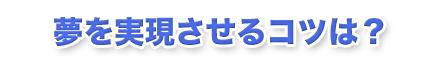 夢を実現させるコツは？